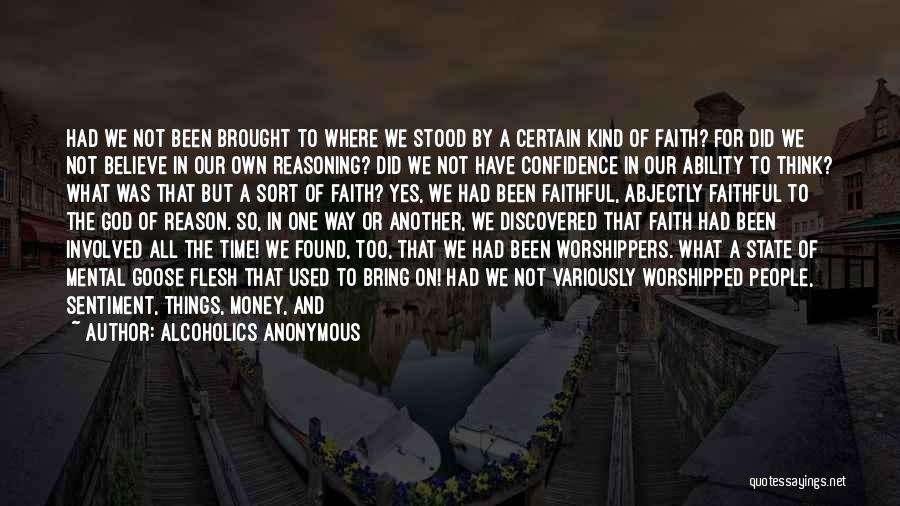 HAD WE NOT BEEN BROUGHT TO WHERE WE STOOD BY A CERTAIN KIND OF FAITH? FOR DID WE NOT BELIEVE IN OUR OWN REASONING? DID WE NOT HAVE CONFIDENCE IN OUR ABILITY TO THINK? WHAT WAS THAT BUT A SORT OF FAITH? YES, WE HAD BEEN FAITHFUL, ABJECTLY FAITHFUL TO THE GOD OF REASON. SO, IN ONE WAY OR ANOTHER, WE DISCOVERED THAT FAITH HAD BEEN INVOLVED ALL THE TIME! WE FOUND, TOO, THAT WE HAD BEEN WORSHIPPERS. WHAT A STATE OF MENTAL GOOSE FLESH THAT USED TO BRING ON! HAD WE NOT VARIOUSLY WORSHIPPED PEOPLE, SENTIMENT, THINGS, MONEY, AND

~ AUTHOR: ALCOHOLICS ANONYMOUS

quotessayings.net